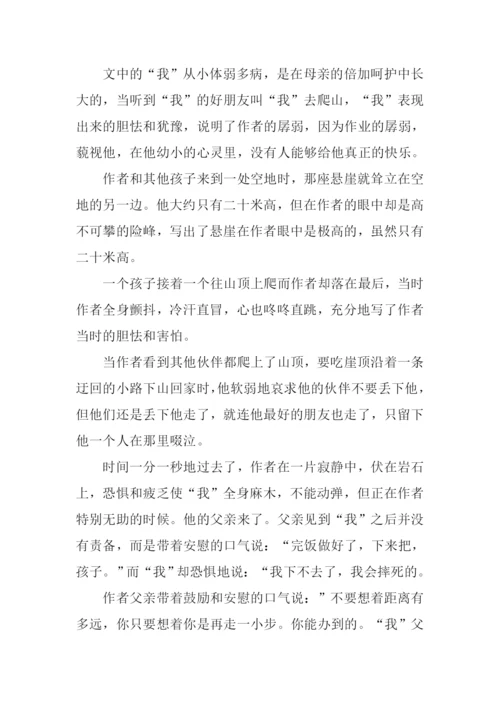 文中的“我”从小体弱多病，是在母亲的倍加呵护中长大的，当听到“我”的好朋友叫“我”去爬山，“我”表现出来的胆怯和犹豫，说明了作者的孱弱，因为作业的孱弱，藐视他，在他幼小的心灵里，没有人能够给他真正的快乐。

作者和其他孩子来到一处空地时，那座悬崖就耸立在空地的另一边。他大约只有二十米高，但在作者的眼中却是高不可攀的险峰，写出了悬崖在作者眼中是极高的，虽然只有二十米高。

一个孩子接着一个往山顶上爬而作者却落在最后，当时作者全身颤抖，冷汗直冒，心也咚咚直跳，充分地写了作者当时的胆怯和害怕。

当作者看到其他伙伴都爬上了山顶，要吃崖顶沿着一条迂回的小路下山回家时，他软弱地哀求他的伙伴不要丢下他，但他们还是丢下他走了，就连他最好的朋友也走了，只留下他一个人在那里啜泣。

时间一分一秒地过去了，作者在一片寂静中，伏在岩石上，恐惧和疲乏使“我”全身麻木，不能动弹，但正在作者特别无助的时候。他的父亲来了。父亲见到“我”之后并没有责备，而是带着安慰的口气说：“完饭做好了，下来把，孩子。”而“我”却恐惧地说：“我下不去了，我会摔死的。

作者父亲带着鼓励和安慰的口气说：”不要想着距离有多远，你只要想着你是再走一小步。你能办到的。“我”父